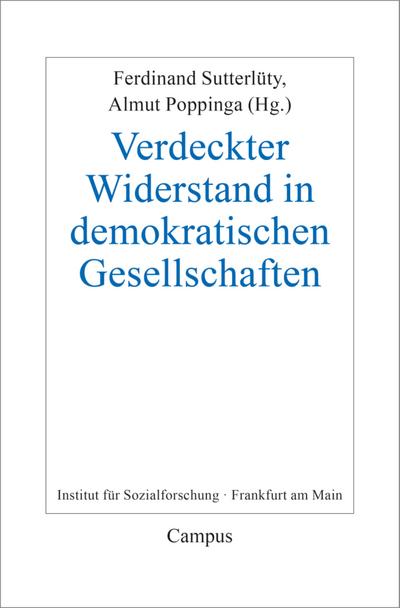 Ferdinand Sutterlüty,
Almut Poppinga (Hg.)

Verdeckter Widerstand in demokratischen Gesellschaften

Institut für Sozialforschung · Frankfurt am Main

Campus